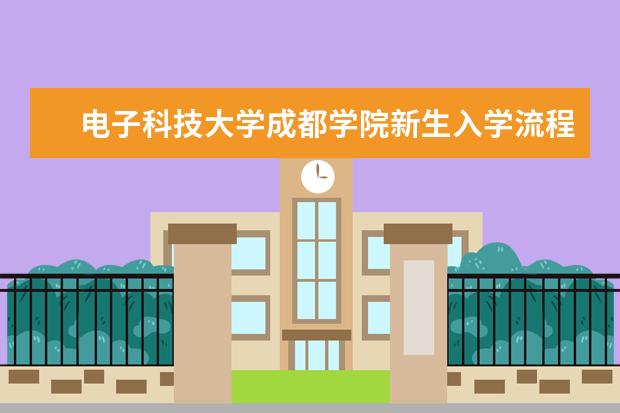 电子科技大学成都学院新生入学流程